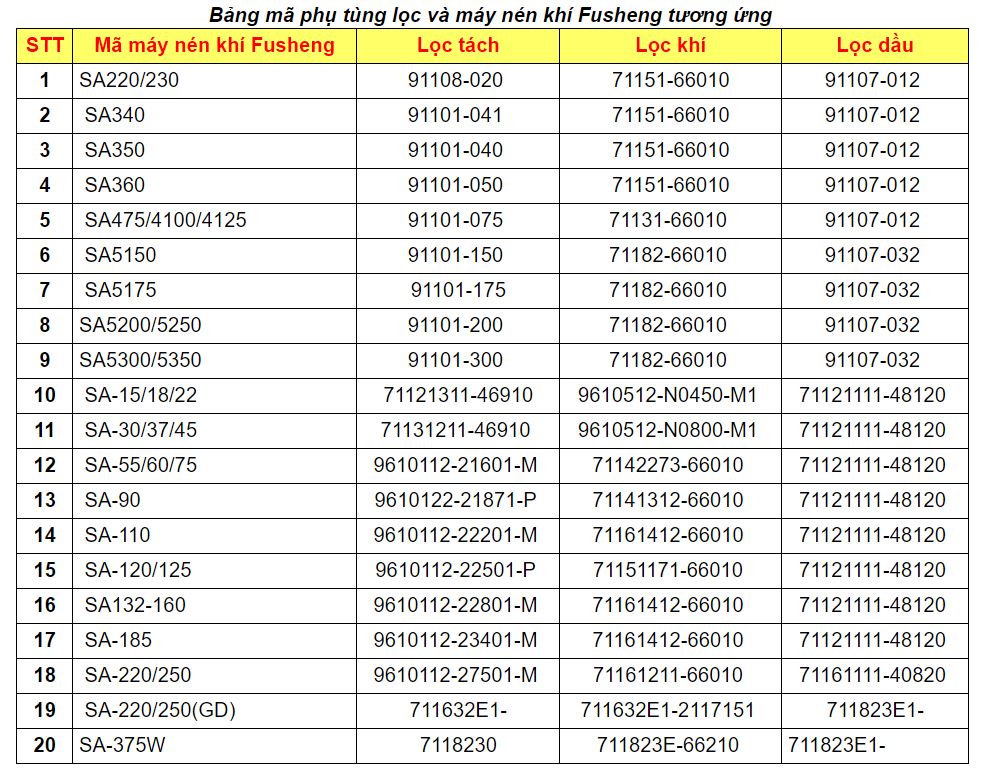 Bảng mã phụ tùng lọc và máy nén khí Fusheng tương ứng

| STT | Mã máy nén khí Fusheng | Lọc tách | Lọc khí | Lọc dầu |
|---|---|---|---|---|
| 1 | SA220/230 | 91108-020 | 71151-66010 | 91107-012 |
| 2 | SA340 | 91101-041 | 71151-66010 | 91107-012 |
| 3 | SA350 | 91101-040 | 71151-66010 | 91107-012 |
| 4 | SA360 | 91101-050 | 71151-66010 | 91107-012 |
| 5 | SA475/4100/4125 | 91101-075 | 71131-66010 | 91107-012 |
| 6 | SA5150 | 91101-150 | 71182-66010 | 91107-032 |
| 7 | SA5175 | 91101-175 | 71182-66010 | 91107-032 |
| 8 | SA5200/5250 | 91101-200 | 71182-66010 | 91107-032 |
| 9 | SA5300/5350 | 91101-300 | 71182-66010 | 91107-032 |
| 10 | SA-15/18/22 | 71121311-46910 | 9610512-N0450-M1 | 71121111-48120 |
| 11 | SA-30/37/45 | 71131211-46910 | 9610512-N0800-M1 | 71121111-48120 |
| 12 | SA-55/60/75 | 9610112-21601-M | 71142273-66010 | 71121111-48120 |
| 13 | SA-90 | 9610122-21871-P | 71141312-66010 | 71121111-48120 |
| 14 | SA-110 | 9610112-22201-M | 71161412-66010 | 71121111-48120 |
| 15 | SA-120/125 | 9610112-22501-P | 71151171-66010 | 71121111-48120 |
| 16 | SA132-160 | 9610112-22801-M | 71161412-66010 | 71121111-48120 |
| 17 | SA-185 | 9610112-23401-M | 71161412-66010 | 71121111-48120 |
| 18 | SA-220/250 | 9610112-27501-M | 71161211-66010 | 71161111-40820 |
| 19 | SA-220/250(GD) | 711632E1- | 711632E1-2117151 | 711823E1- |
| 20 | SA-375W | 7118230 | 711823E-66210 | 711823E1- |